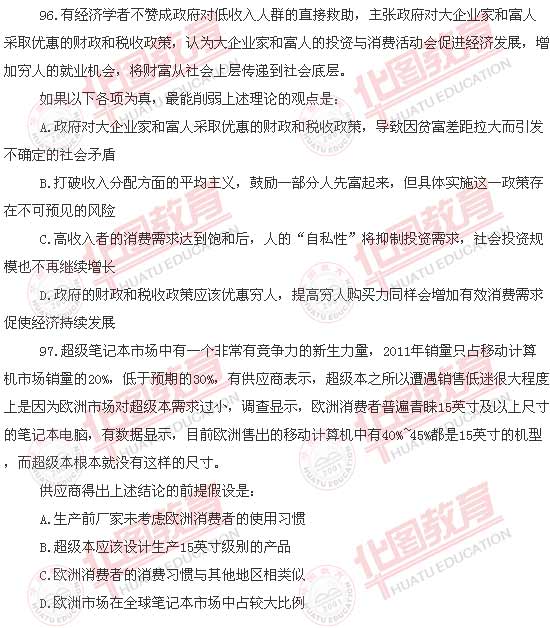 96.有经济学者不赞成政府对低收入人群的直接救助，主张政府对大企业家和富人采取优惠的财政和税收政策，认为大企业家和富人的投资与消费活动会促进经济发展，增加穷人的就业机会，将财富从社会上层传递到社会底层。

如果以下各项为真，最能削弱上述理论的观点是：

A.政府对大企业家和富人采取优惠的财政和税收政策，导致因贫富差距拉大而引发不确定的社会矛盾

B.打破收入分配方面的平均主义，鼓励一部分人先富起来，但具体实施这一政策存在不可预见的风险

C.高收入者的消费需求达到饱和后，人的“自私性”将抑制投资需求，社会投资规模也不再继续增长

D.政府的财政和税收政策应该优惠穷人，提高穷人购买力同样会增加有效消费需求促使经济持续发展

97.超级笔记本市场中有一个非常有竞争力的新生力量，2011年销量只占移动计算机市场销量的20%，低于预期的30%，有供应商表示，超级本之所以遭遇销售低迷很大程度上是因为欧洲市场对超级本需求过小，调查显示，欧洲消费者普遍青睐15英寸及以上尺寸的笔记本电脑，有数据显示，目前欧洲售出的移动计算机中有40%~45%都是15英寸的机型，而超级本根本就没有这样的尺寸。

供应商得出上述结论的前提假设是：

A.生产前厂家未考虑欧洲消费者的使用习惯

B.超级本应该设计生产15英寸级别的产品

C.欧洲消费者的消费习惯与其他地区相类似

D.欧洲市场在全球笔记本市场中占较大比例

华图教育 HUATU EDUCATION